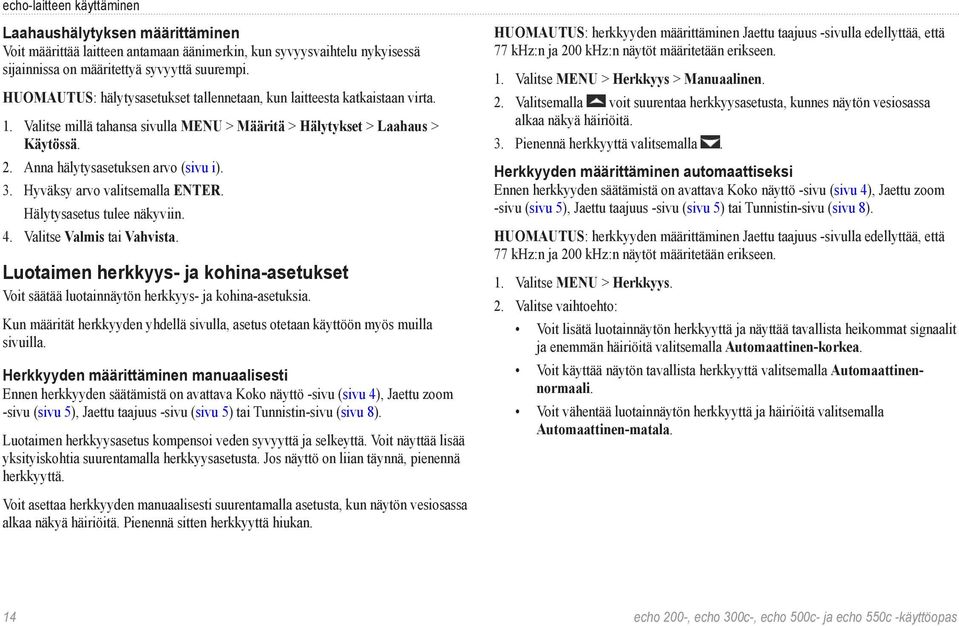 echo-laitteen käyttäminen

Laahaushälytyksen määrittäminen
Voit määrittää laitteen antamaan äänimerkin, kun syvyysvaihtelu nykyisessä sijainnissa on määritettyä syvyyttä suurempi.

HUOMAUTUS: hälytysasetukset tallennetaan, kun laitteesta katkaistaan virta.

1. Valitse millä tahansa sivulla MENU > Määritä > Hälytykset > Laahaus > Käytössä.
2. Anna hälytysasetuksen arvo (sivu i).
3. Hyväksy arvo valitsemalla ENTER.
Hälytysasetus tulee näkyviin.
4. Valitse Valmis tai Vahvista.

Luotaimen herkkyys- ja kohina-asetukset
Voit säätää luotainnäytön herkkyys- ja kohina-asetuksia.

Kun määrität herkkyyden yhdellä sivulla, asetus otetaan käyttöön myös muilla sivuilla.

Herkkyyden määrittäminen manuaalisesti
Ennen herkkyyden säätämistä on avattava Koko näyttö -sivu (sivu 4), Jaettu zoom -sivu (sivu 5), Jaettu taajuus -sivu (sivu 5) tai Tunnistin-sivu (sivu 8).

Luotaimen herkkyysasetus kompensoi veden syvyyttä ja selkeyttä. Voit näyttää lisää yksityiskohtia suurentamalla herkkyysasetusta. Jos näyttö on liian täynnä, pienennä herkkyyttä.

Voit asettaa herkkyyden manuaalisesti suurentamalla asetusta, kun näytön vesiosassa alkaa näkyä häiriöitä. Pienennä sitten herkkyyttä hiukan.

HUOMAUTUS: herkkyyden määrittäminen Jaettu taajuus -sivulla edellyttää, että 77 kHz:n ja 200 kHz:n näytöt määritetään erikseen.

1. Valitse MENU > Herkkyys > Manuaalinen.
2. Valitsemalla voit suurentaa herkkyysasetusta, kunnes näytön vesiosassa alkaa näkyä häiriöitä.
3. Pienennä herkkyyttä valitsemalla .

Herkkyyden määrittäminen automaattiseksi
Ennen herkkyyden säätämistä on avattava Koko näyttö -sivu (sivu 4), Jaettu zoom -sivu (sivu 5), Jaettu taajuus -sivu (sivu 5) tai Tunnistin-sivu (sivu 8).

HUOMAUTUS: herkkyyden määrittäminen Jaettu taajuus -sivulla edellyttää, että 77 kHz:n ja 200 kHz:n näytöt määritetään erikseen.

1. Valitse MENU > Herkkyys.
2. Valitse vaihtoehto:
• Voit lisätä luotainnäytön herkkyyttä ja näyttää tavallista heikommat signaalit ja enemmän häiriöitä valitsemalla Automaattinen-korkea.
• Voit käyttää näytön tavallista herkkyyttä valitsemalla Automaattinen-normaali.
• Voit vähentää luotainnäytön herkkyyttä ja häiriöitä valitsemalla Automaattinen-matala.

14

echo 200-, echo 300c-, echo 500c- ja echo 550c -käyttöopas